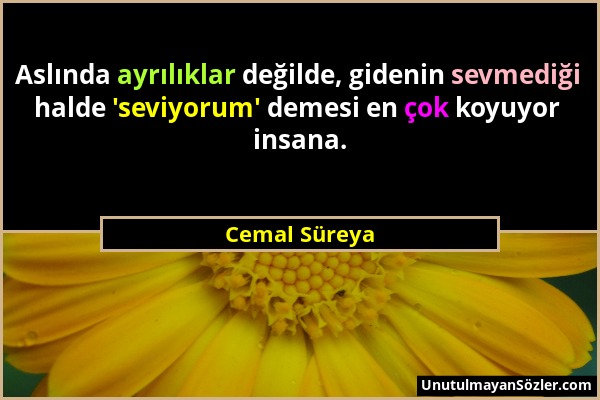 Aslında ayrılıklar değilde, gidenin sevmediği halde 'seviyorum' demesi en çok koyuyor insana.

Cemal Süreya

UnutulmayanSözler.com